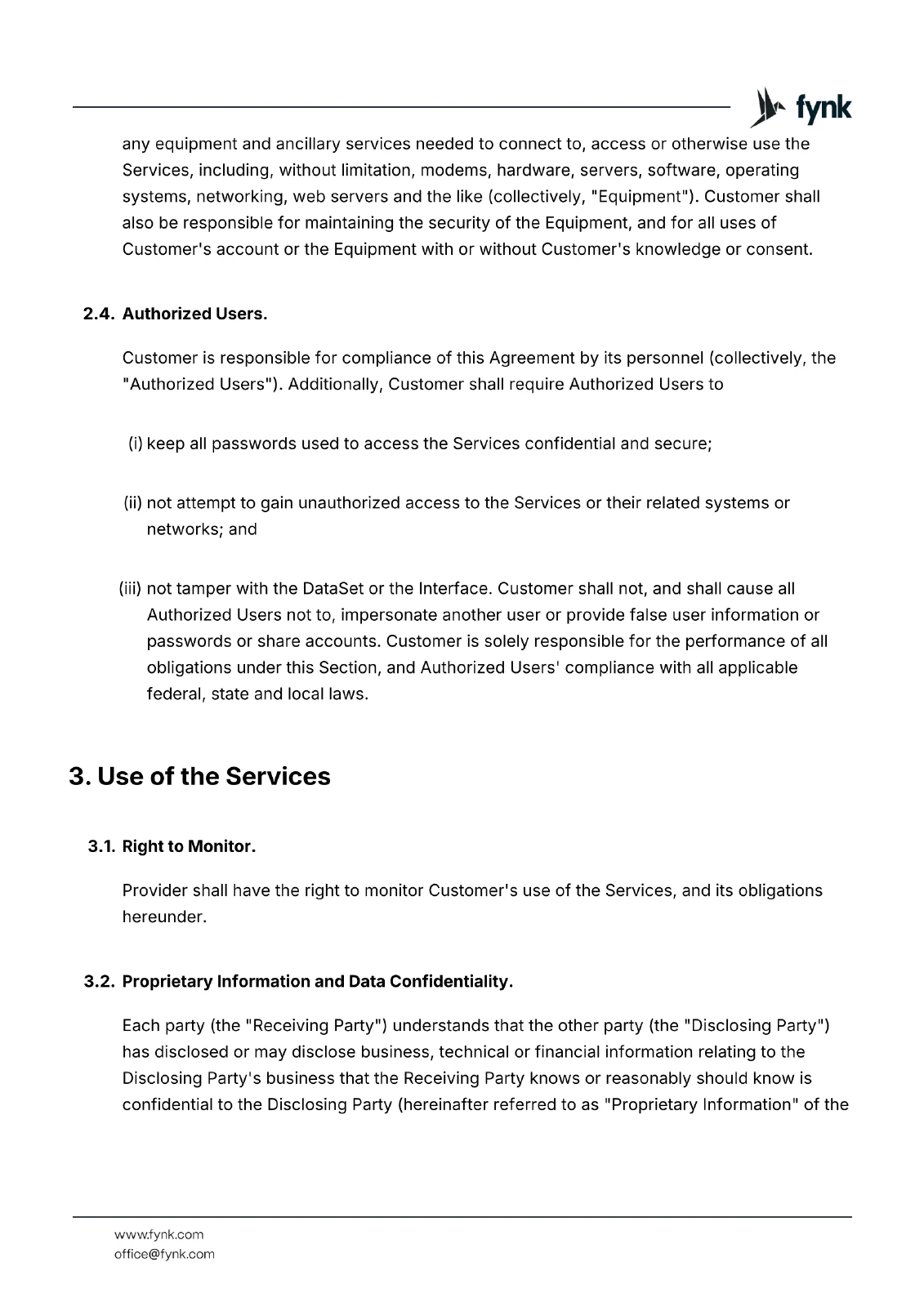 fynk

any equipment and ancillary services needed to connect to, access or otherwise use the Services, including, without limitation, modems, hardware, servers, software, operating systems, networking, web servers and the like (collectively, "Equipment"). Customer shall also be responsible for maintaining the security of the Equipment, and for all uses of Customer's account or the Equipment with or without Customer's knowledge or consent.

2.4. Authorized Users.

Customer is responsible for compliance of this Agreement by its personnel (collectively, the "Authorized Users"). Additionally, Customer shall require Authorized Users to

(i) keep all passwords used to access the Services confidential and secure;

(ii) not attempt to gain unauthorized access to the Services or their related systems or networks; and

(iii) not tamper with the DataSet or the Interface. Customer shall not, and shall cause all Authorized Users not to, impersonate another user or provide false user information or passwords or share accounts. Customer is solely responsible for the performance of all obligations under this Section, and Authorized Users' compliance with all applicable federal, state and local laws.

3. Use of the Services

3.1. Right to Monitor.

Provider shall have the right to monitor Customer's use of the Services, and its obligations hereunder.

3.2. Proprietary Information and Data Confidentiality.

Each party (the "Receiving Party") understands that the other party (the "Disclosing Party") has disclosed or may disclose business, technical or financial information relating to the Disclosing Party's business that the Receiving Party knows or reasonably should know is confidential to the Disclosing Party (hereinafter referred to as "Proprietary Information" of the

www.fynk.com
office@fynk.com